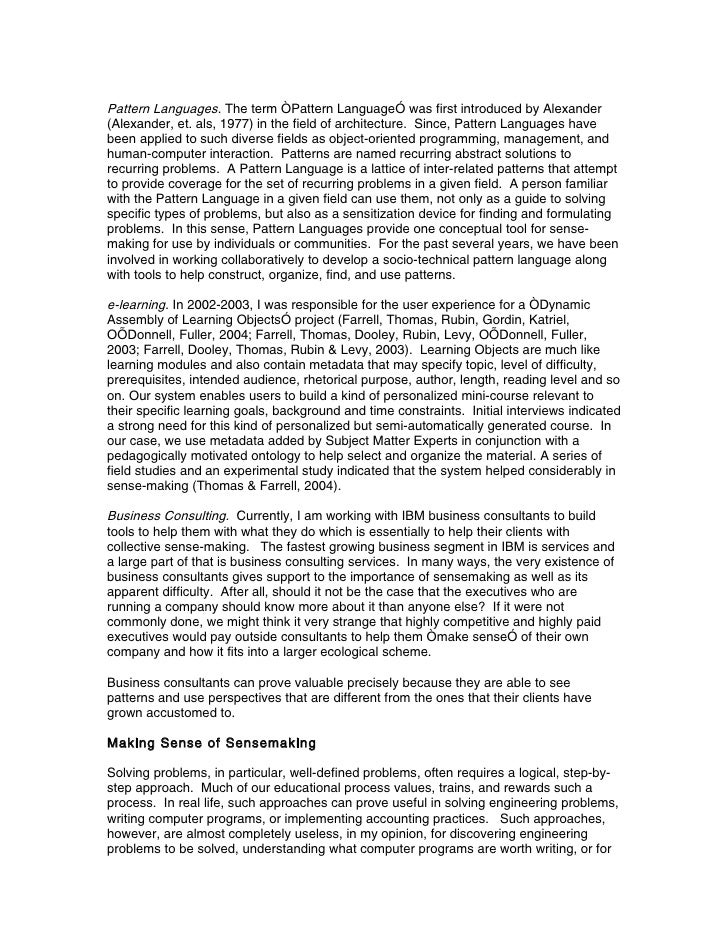 Pattern Languages. The term ÒPattern LanguageÓ was first introduced by Alexander (Alexander, et. als, 1977) in the field of architecture. Since, Pattern Languages have been applied to such diverse fields as object-oriented programming, management, and human-computer interaction. Patterns are named recurring abstract solutions to recurring problems. A Pattern Language is a lattice of inter-related patterns that attempt to provide coverage for the set of recurring problems in a given field. A person familiar with the Pattern Language in a given field can use them, not only as a guide to solving specific types of problems, but also as a sensitization device for finding and formulating problems. In this sense, Pattern Languages provide one conceptual tool for sense-making for use by individuals or communities. For the past several years, we have been involved in working collaboratively to develop a socio-technical pattern language along with tools to help construct, organize, find, and use patterns.

e-learning. In 2002-2003, I was responsible for the user experience for a ÒDynamic Assembly of Learning ObjectsÓ project (Farrell, Thomas, Rubin, Gordin, Katriel, OÕDonnell, Fuller, 2004; Farrell, Thomas, Dooley, Rubin, Levy, OÕDonnell, Fuller, 2003; Farrell, Dooley, Thomas, Rubin & Levy, 2003). Learning Objects are much like learning modules and also contain metadata that may specify topic, level of difficulty, prerequisites, intended audience, rhetorical purpose, author, length, reading level and so on. Our system enables users to build a kind of personalized mini-course relevant to their specific learning goals, background and time constraints. Initial interviews indicated a strong need for this kind of personalized but semi-automatically generated course. In our case, we use metadata added by Subject Matter Experts in conjunction with a pedagogically motivated ontology to help select and organize the material. A series of field studies and an experimental study indicated that the system helped considerably in sense-making (Thomas & Farrell, 2004).

Business Consulting. Currently, I am working with IBM business consultants to build tools to help them with what they do which is essentially to help their clients with collective sense-making. The fastest growing business segment in IBM is services and a large part of that is business consulting services. In many ways, the very existence of business consultants gives support to the importance of sensemaking as well as its apparent difficulty. After all, should it not be the case that the executives who are running a company should know more about it than anyone else? If it were not commonly done, we might think it very strange that highly competitive and highly paid executives would pay outside consultants to help them Òmake senseÓ of their own company and how it fits into a larger ecological scheme.

Business consultants can prove valuable precisely because they are able to see patterns and use perspectives that are different from the ones that their clients have grown accustomed to.

Making Sense of Sensemaking

Solving problems, in particular, well-defined problems, often requires a logical, step-by-step approach. Much of our educational process values, trains, and rewards such a process. In real life, such approaches can prove useful in solving engineering problems, writing computer programs, or implementing accounting practices. Such approaches, however, are almost completely useless, in my opinion, for discovering engineering problems to be solved, understanding what computer programs are worth writing, or for